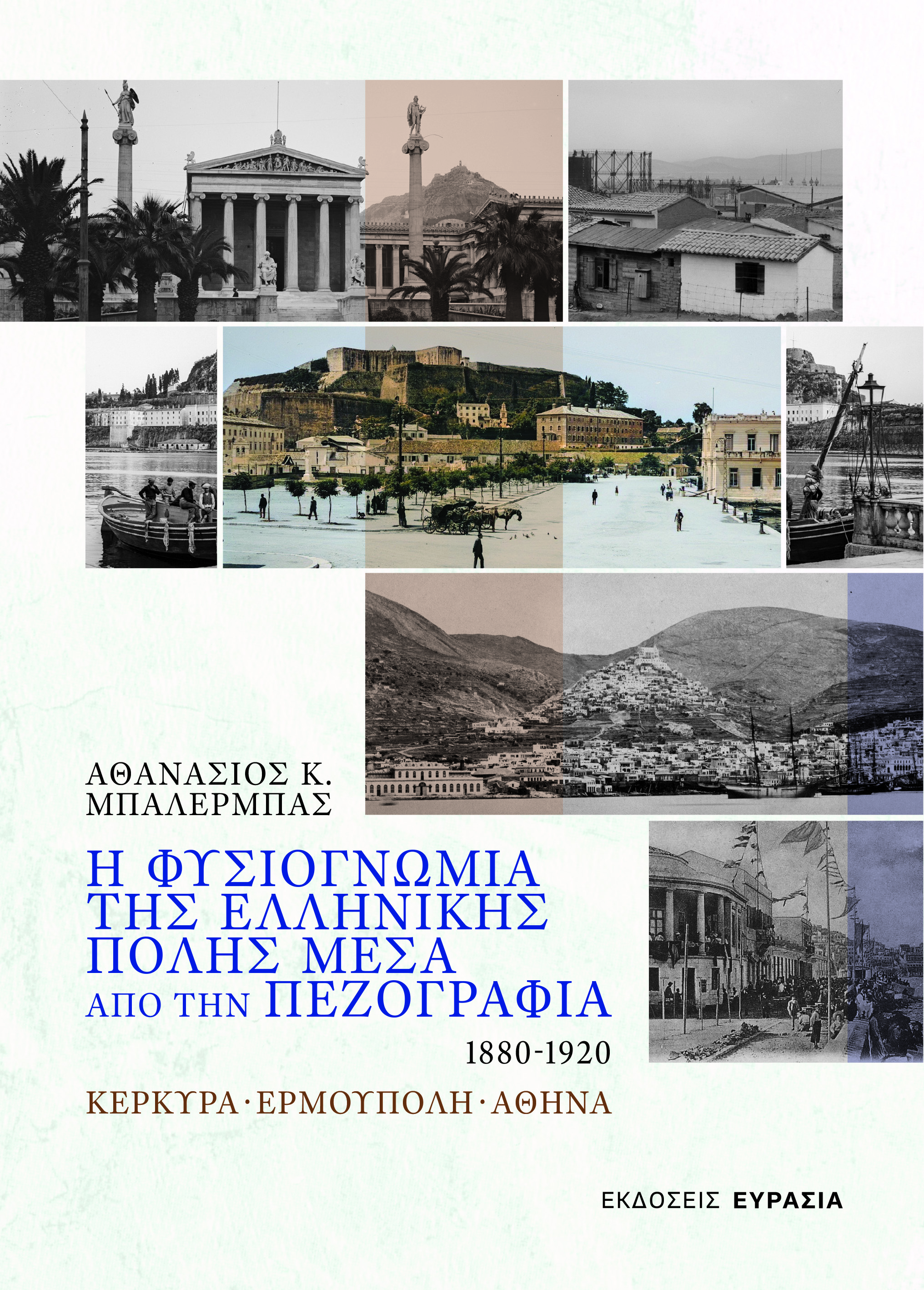 ΑΘΑΝΑΣΙΟΣ Κ.
ΜΠΑΛΕΡΜΠΑΣ

Η ΦΥΣΙΟΓΝΩΜΙΑ
ΤΗΣ ΕΛΛΗΝΙΚΗΣ
ΠΟΛΗΣ ΜΕΣΑ
ΑΠΟ ΤΗΝ ΠΕΖΟΓΡΑΦΙΑ

1880-1920

ΚΕΡΚΥΡΑ · ΕΡΜΟΥΠΟΛΗ · ΑΘΗΝΑ

ΕΚΔΟΣΕΙΣ ΕΥΡΑΣΙΑ